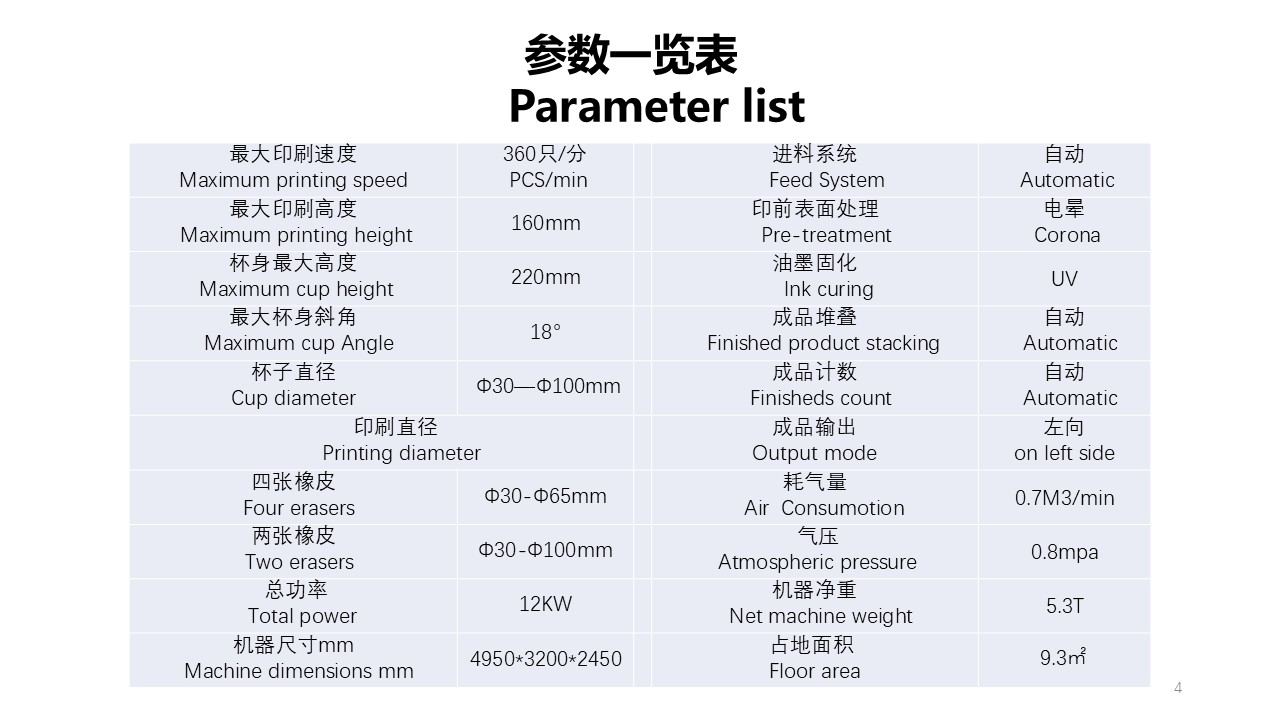 参数一览表
Parameter list

| 最大印刷速度 Maximum printing speed | 360只/分 PCS/min | 进料系统 Feed System | 自动 Automatic |
|---|---|---|---|
| 最大印刷高度 Maximum printing height | 160mm | 印前表面处理 Pre-treatment | 电晕 Corona |
| 杯身最大高度 Maximum cup height | 220mm | 油墨固化 Ink curing | UV |
| 最大杯身斜角 Maximum cup Angle | 18° | 成品堆叠 Finished product stacking | 自动 Automatic |
| 杯子直径 Cup diameter | Φ30—Φ100mm | 成品计数 Finisheds count | 自动 Automatic |
| 印刷直径 Printing diameter | | 成品输出 Output mode | 左向 on left side |
| 四张橡皮 Four erasers | Φ30-Φ65mm | 耗气量 Air Consumotion | 0.7M3/min |
| 两张橡皮 Two erasers | Φ30-Φ100mm | 气压 Atmospheric pressure | 0.8mpa |
| 总功率 Total power | 12KW | 机器净重 Net machine weight | 5.3T |
| 机器尺寸mm Machine dimensions mm | 4950*3200*2450 | 占地面积 Floor area | 9.3㎡ |

4